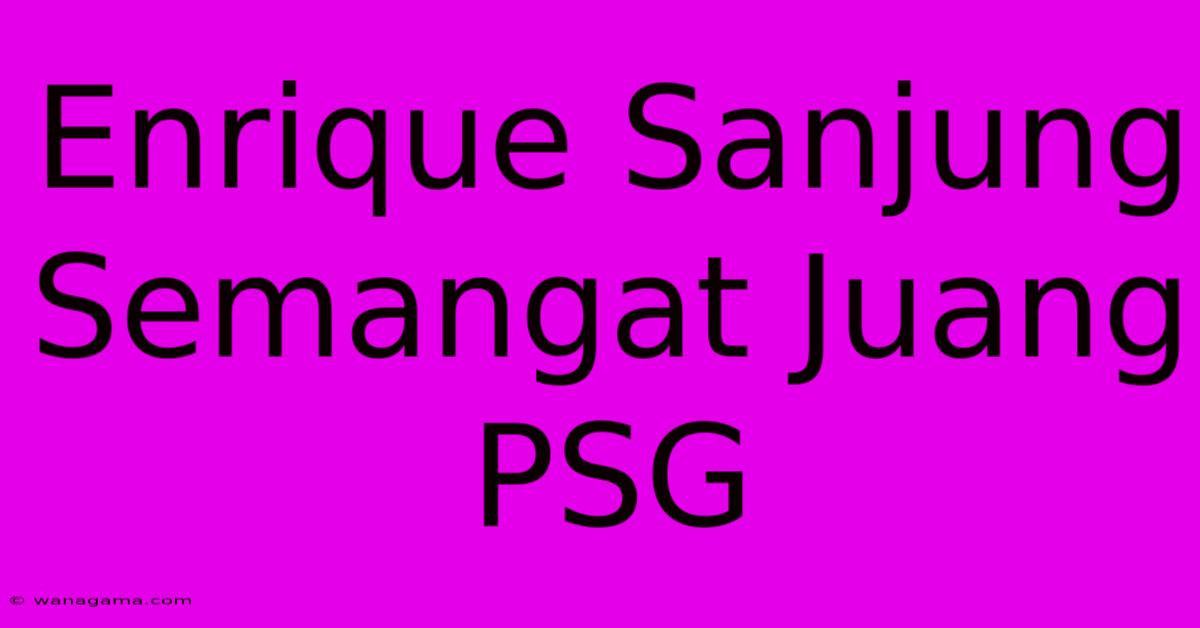 Enrique Sanjung Semangat Juang PSG

© wanagama.com